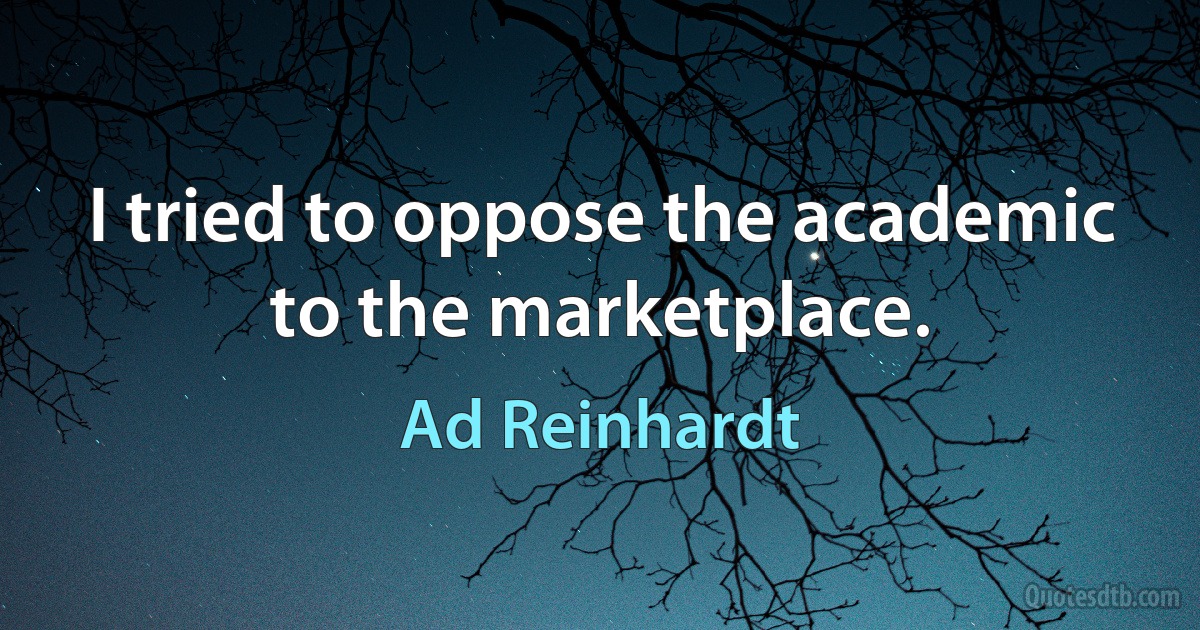 I tried to oppose the academic to the marketplace.

Ad Reinhardt

Quotesdtb.com